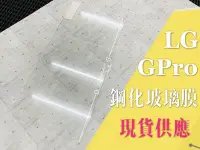 LG
GPro
鋼化玻璃膜
現貨供應